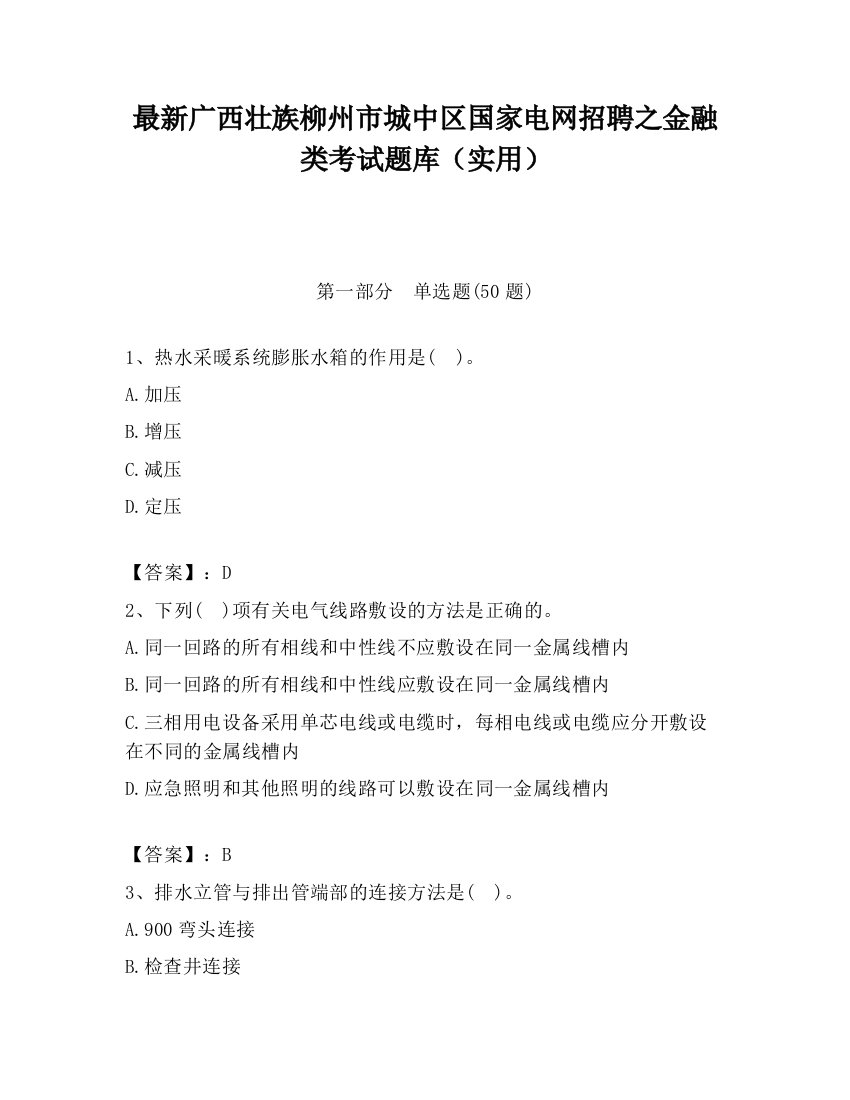 最新广西壮族柳州市城中区国家电网招聘之金融类考试题库（实用）

第一部分　单选题(50 题)

1、热水采暖系统膨胀水箱的作用是(　)。

A.加压

B.增压

C.减压

D.定压

【答案】：D

2、下列(　)项有关电气线路敷设的方法是正确的。

A.同一回路的所有相线和中性线不应敷设在同一金属线槽内

B.同一回路的所有相线和中性线应敷设在同一金属线槽内

C.三相用电设备采用单芯电线或电缆时，每相电线或电缆应分开敷设在不同的金属线槽内

D.应急照明和其他照明的线路可以敷设在同一金属线槽内

【答案】：B

3、排水立管与排出管端部的连接方法是(　)。

A.900 弯头连接

B.检查井连接